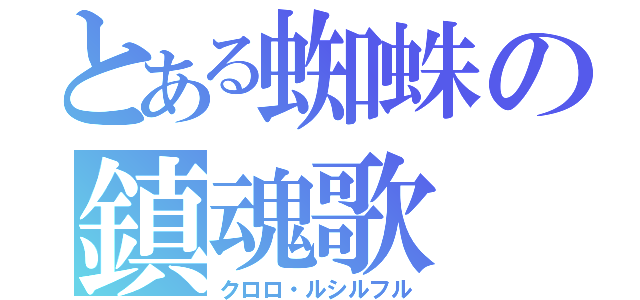 とある蜘蛛の鎮魂歌

クロロ・ルシルフル